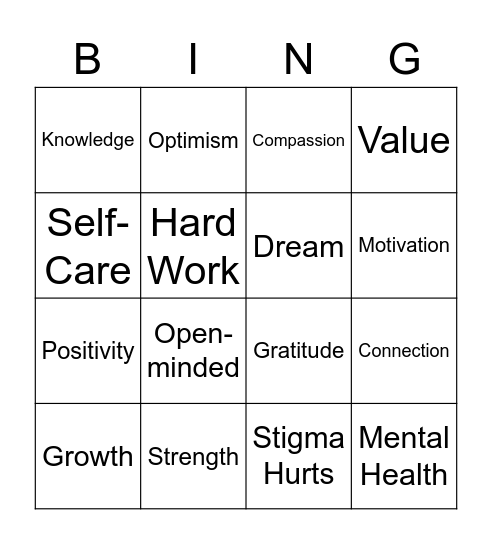 | B | I | N | G |
|---|---|---|---|
| Knowledge | Optimism | Compassion | Value |
| Self-Care | Hard Work | Dream | Motivation |
| Positivity | Open-minded | Gratitude | Connection |
| Growth | Strength | Stigma Hurts | Mental Health |